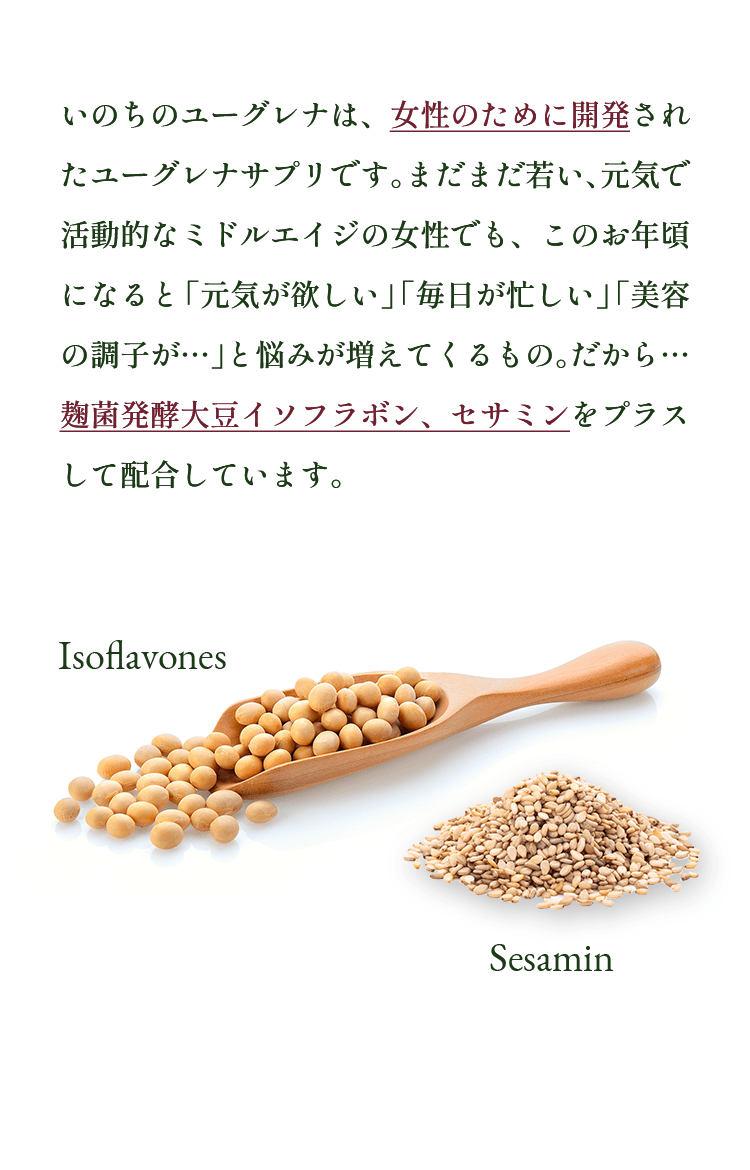 いのちのユーグレナは、女性のために開発されたユーグレナサプリです。まだまだ若い、元気で活動的なミドルエイジの女性でも、このお年頃になると「元気が欲しい」「毎日が忙しい」「美容の調子が…」と悩みが増えてくるもの。だから…麹菌発酵大豆イソフラボン、セサミンをプラスして配合しています。

Isoflavones

Sesamin